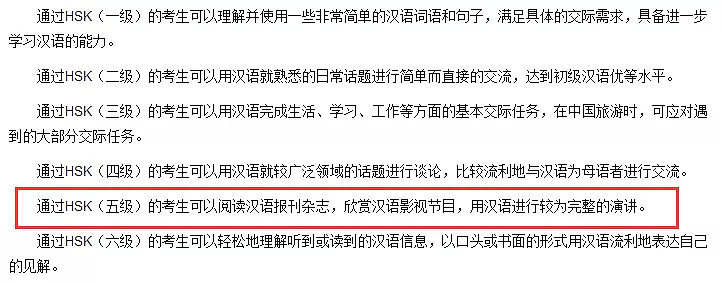 通过HSK（一级）的考生可以理解并使用一些非常简单的汉语词语和句子，满足具体的交际需求，具备进一步学习汉语的能力。

通过HSK（二级）的考生可以用汉语就熟悉的日常话题进行简单而直接的交流，达到初级汉语优等水平。

通过HSK（三级）的考生可以用汉语完成生活、学习、工作等方面的基本交际任务，在中国旅游时，可应对遇到的大部分交际任务。

通过HSK（四级）的考生可以用汉语就较广泛领域的话题进行谈论，比较流利地与汉语为母语者进行交流。

通过HSK（五级）的考生可以阅读汉语报刊杂志，欣赏汉语影视节目，用汉语进行较为完整的演讲。

通过HSK（六级）的考生可以轻松地理解听到或读到的汉语信息，以口头或书面的形式用汉语流利地表达自己的见解。